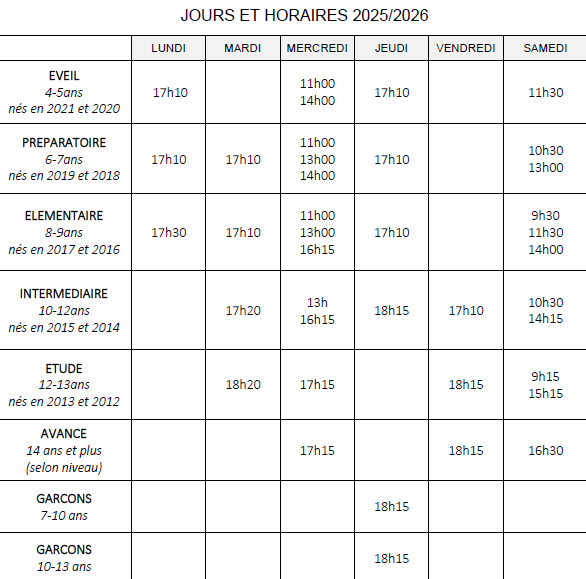 JOURS ET HORAIRES 2025/2026

| | LUNDI | MARDI | MERCREDI | JEUDI | VENDREDI | SAMEDI |
|---|---|---|---|---|---|---|
| EVEIL 4-5ans nés en 2021 et 2020 | 17h10 | | 11h00 14h00 | 17h10 | | 11h30 |
| PREPARATOIRE 6-7ans nés en 2019 et 2018 | 17h10 | 17h10 | 11h00 13h00 14h00 | 17h10 | | 10h30 13h00 |
| ELEMENTAIRE 8-9ans nés en 2017 et 2016 | 17h30 | 17h10 | 11h00 13h00 16h15 | 17h10 | | 9h30 11h30 14h00 |
| INTERMEDIAIRE 10-12ans nés en 2015 et 2014 | | 17h20 | 13h 16h15 | 18h15 | 17h10 | 10h30 14h15 |
| ETUDE 12-13ans nés en 2013 et 2012 | | 18h20 | 17h15 | | 18h15 | 9h15 15h15 |
| AVANCE 14 ans et plus (selon niveau) | | | 17h15 | | 18h15 | 16h30 |
| GARCONS 7-10 ans | | | | 18h15 | | |
| GARCONS 10-13 ans | | | | 18h15 | | |